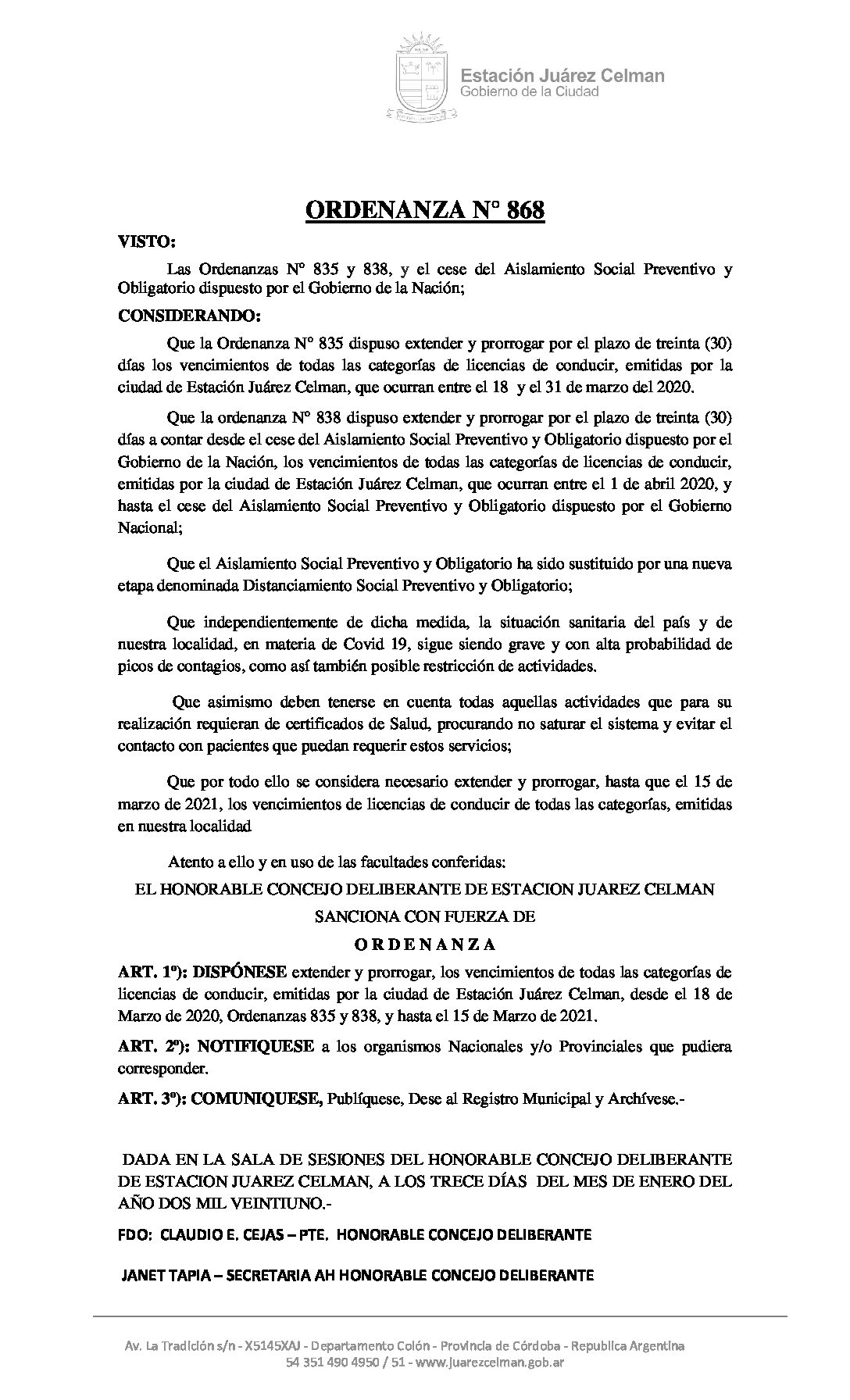 Estación Juárez Celman
Gobierno de la Ciudad

ORDENANZA N° 868

VISTO:

Las Ordenanzas N° 835 y 838, y el cese del Aislamiento Social Preventivo y Obligatorio dispuesto por el Gobierno de la Nación;

CONSIDERANDO:

Que la Ordenanza N° 835 dispuso extender y prorrogar por el plazo de treinta (30) días los vencimientos de todas las categorías de licencias de conducir, emitidas por la ciudad de Estación Juárez Celman, que ocurran entre el 18 y el 31 de marzo del 2020.

Que la ordenanza N° 838 dispuso extender y prorrogar por el plazo de treinta (30) días a contar desde el cese del Aislamiento Social Preventivo y Obligatorio dispuesto por el Gobierno de la Nación, los vencimientos de todas las categorías de licencias de conducir, emitidas por la ciudad de Estación Juárez Celman, que ocurran entre el 1 de abril 2020, y hasta el cese del Aislamiento Social Preventivo y Obligatorio dispuesto por el Gobierno Nacional;

Que el Aislamiento Social Preventivo y Obligatorio ha sido sustituido por una nueva etapa denominada Distanciamiento Social Preventivo y Obligatorio;

Que independientemente de dicha medida, la situación sanitaria del país y de nuestra localidad, en materia de Covid 19, sigue siendo grave y con alta probabilidad de picos de contagios, como así también posible restricción de actividades.

Que asimismo deben tenerse en cuenta todas aquellas actividades que para su realización requieran de certificados de Salud, procurando no saturar el sistema y evitar el contacto con pacientes que puedan requerir estos servicios;

Que por todo ello se considera necesario extender y prorrogar, hasta que el 15 de marzo de 2021, los vencimientos de licencias de conducir de todas las categorías, emitidas en nuestra localidad

Atento a ello y en uso de las facultades conferidas:

EL HONORABLE CONCEJO DELIBERANTE DE ESTACION JUAREZ CELMAN

SANCIONA CON FUERZA DE

O R D E N A N Z A

ART. 1º): DISPÓNESE extender y prorrogar, los vencimientos de todas las categorías de licencias de conducir, emitidas por la ciudad de Estación Juárez Celman, desde el 18 de Marzo de 2020, Ordenanzas 835 y 838, y hasta el 15 de Marzo de 2021.

ART. 2º): NOTIFIQUESE a los organismos Nacionales y/o Provinciales que pudiera corresponder.

ART. 3º): COMUNIQUESE, Publíquese, Dese al Registro Municipal y Archívese.-

DADA EN LA SALA DE SESIONES DEL HONORABLE CONCEJO DELIBERANTE DE ESTACION JUAREZ CELMAN, A LOS TRECE DÍAS DEL MES DE ENERO DEL AÑO DOS MIL VEINTIUNO.-

FDO: CLAUDIO E. CEJAS – PTE. HONORABLE CONCEJO DELIBERANTE

JANET TAPIA – SECRETARIA AH HONORABLE CONCEJO DELIBERANTE

Av. La Tradición s/n - X5145XAJ - Departamento Colón - Provincia de Córdoba - Republica Argentina
54 351 490 4950 / 51 - www.juarezcelman.gob.ar